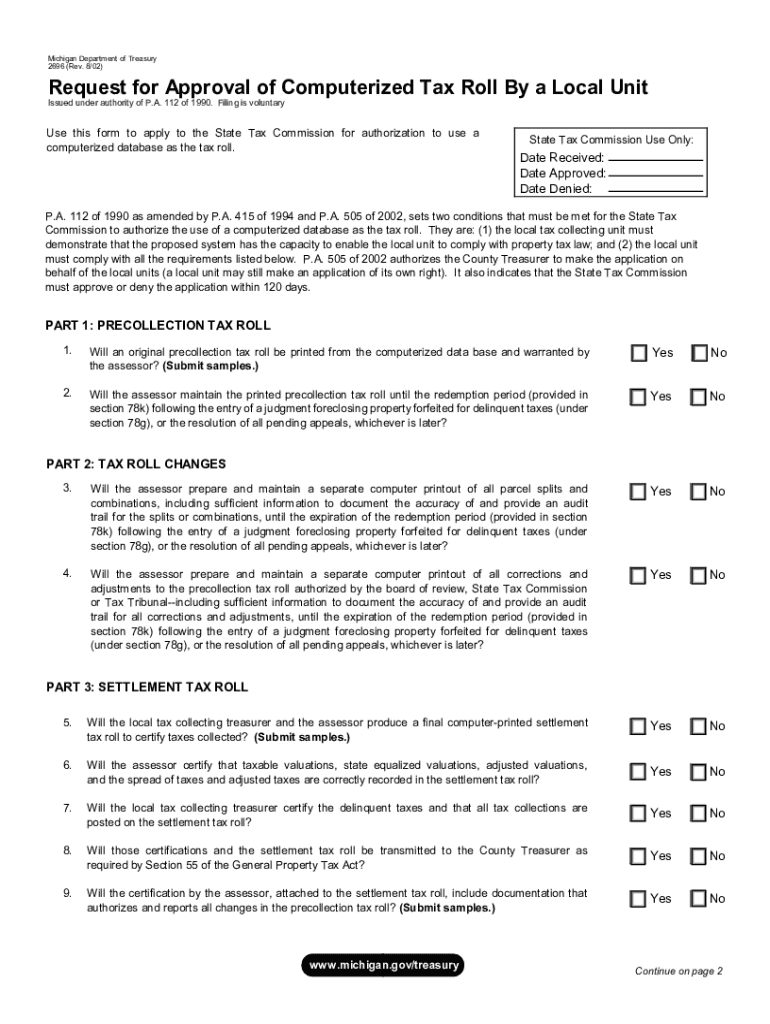 Michigan Department of Treasury
2696 (Rev. 8/02)

Request for Approval of Computerized Tax Roll By a Local Unit

Issued under authority of P.A. 112 of 1990. Filing is voluntary

Use this form to apply to the State Tax Commission for authorization to use a computerized database as the tax roll.

State Tax Commission Use Only:
Date Received:
Date Approved:
Date Denied:

P.A. 112 of 1990 as amended by P.A. 415 of 1994 and P.A. 505 of 2002, sets two conditions that must be met for the State Tax Commission to authorize the use of a computerized database as the tax roll. They are: (1) the local tax collecting unit must demonstrate that the proposed system has the capacity to enable the local unit to comply with property tax law; and (2) the local unit must comply with all the requirements listed below. P.A. 505 of 2002 authorizes the County Treasurer to make the application on behalf of the local units (a local unit may still make an application of its own right). It also indicates that the State Tax Commission must approve or deny the application within 120 days.

PART 1: PRECOLLECTION TAX ROLL

1. Will an original precollection tax roll be printed from the computerized data base and warranted by the assessor? (Submit samples.) Yes No

2. Will the assessor maintain the printed precollection tax roll until the redemption period (provided in section 78k) following the entry of a judgment foreclosing property forfeited for delinquent taxes (under section 78g), or the resolution of all pending appeals, whichever is later? Yes No

PART 2: TAX ROLL CHANGES

3. Will the assessor prepare and maintain a separate computer printout of all parcel splits and combinations, including sufficient information to document the accuracy of and provide an audit trail for the splits or combinations, until the expiration of the redemption period (provided in section 78k) following the entry of a judgment foreclosing property forfeited for delinquent taxes (under section 78g), or the resolution of all pending appeals, whichever is later? Yes No

4. Will the assessor prepare and maintain a separate computer printout of all corrections and adjustments to the precollection tax roll authorized by the board of review, State Tax Commission or Tax Tribunal--including sufficient information to document the accuracy of and provide an audit trail for all corrections and adjustments, until the expiration of the redemption period (provided in section 78k) following the entry of a judgment foreclosing property forfeited for delinquent taxes (under section 78g), or the resolution of all pending appeals, whichever is later? Yes No

PART 3: SETTLEMENT TAX ROLL

5. Will the local tax collecting treasurer and the assessor produce a final computer-printed settlement tax roll to certify taxes collected? (Submit samples.) Yes No

6. Will the assessor certify that taxable valuations, state equalized valuations, adjusted valuations, and the spread of taxes and adjusted taxes are correctly recorded in the settlement tax roll? Yes No

7. Will the local tax collecting treasurer certify the delinquent taxes and that all tax collections are posted on the settlement tax roll? Yes No

8. Will those certifications and the settlement tax roll be transmitted to the County Treasurer as required by Section 55 of the General Property Tax Act? Yes No

9. Will the certification by the assessor, attached to the settlement tax roll, include documentation that authorizes and reports all changes in the precollection tax roll? (Submit samples.) Yes No

www.michigan.gov/treasury

Continue on page 2